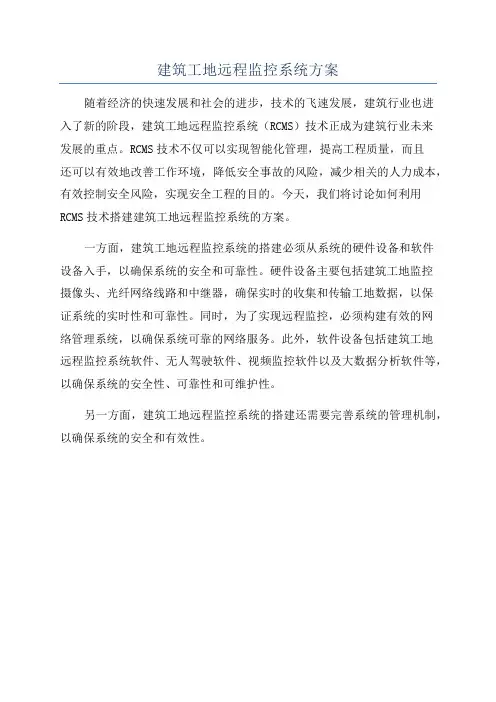 建筑工地远程监控系统方案

随着经济的快速发展和社会的进步，技术的飞速发展，建筑行业也进入了新的阶段，建筑工地远程监控系统（RCMS）技术正成为建筑行业未来发展的重点。RCMS技术不仅可以实现智能化管理，提高工程质量，而且还可以有效地改善工作环境，降低安全事故的风险，减少相关的人力成本，有效控制安全风险，实现安全工程的目的。今天，我们将讨论如何利用RCMS技术搭建建筑工地远程监控系统的方案。

一方面，建筑工地远程监控系统的搭建必须从系统的硬件设备和软件设备入手，以确保系统的安全和可靠性。硬件设备主要包括建筑工地监控摄像头、光纤网络线路和中继器，确保实时的收集和传输工地数据，以保证系统的实时性和可靠性。同时，为了实现远程监控，必须构建有效的网络管理系统，以确保系统可靠的网络服务。此外，软件设备包括建筑工地远程监控系统软件、无人驾驶软件、视频监控软件以及大数据分析软件等，以确保系统的安全性、可靠性和可维护性。

另一方面，建筑工地远程监控系统的搭建还需要完善系统的管理机制，以确保系统的安全和有效性。